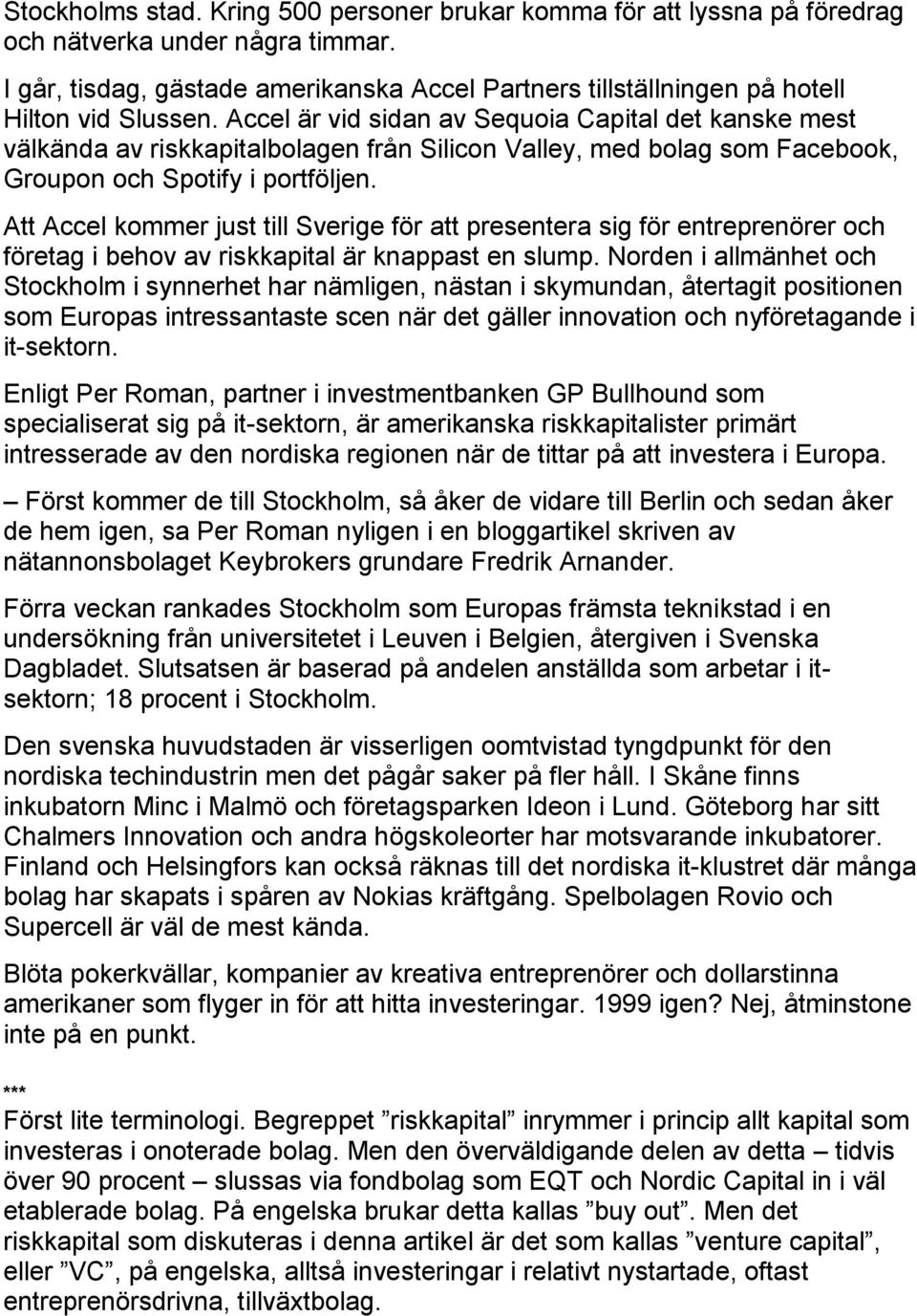 Stockholms stad. Kring 500 personer brukar komma för att lyssna på föredrag och nätverka under några timmar.

I går, tisdag, gästade amerikanska Accel Partners tillställningen på hotell Hilton vid Slussen. Accel är vid sidan av Sequoia Capital det kanske mest välkända av riskkapitalbolagen från Silicon Valley, med bolag som Facebook, Groupon och Spotify i portföljen.

Att Accel kommer just till Sverige för att presentera sig för entreprenörer och företag i behov av riskkapital är knappast en slump. Norden i allmänhet och Stockholm i synnerhet har nämligen, nästan i skymundan, återtagit positionen som Europas intressantaste scen när det gäller innovation och nyföretagande i it-sektorn.

Enligt Per Roman, partner i investmentbanken GP Bullhound som specialiserat sig på it-sektorn, är amerikanska riskkapitalister primärt intresserade av den nordiska regionen när de tittar på att investera i Europa.

– Först kommer de till Stockholm, så åker de vidare till Berlin och sedan åker de hem igen, sa Per Roman nyligen i en bloggartikel skriven av nätannonsbolaget Keybrokers grundare Fredrik Arnander.

Förra veckan rankades Stockholm som Europas främsta teknikstad i en undersökning från universitetet i Leuven i Belgien, återgiven i Svenska Dagbladet. Slutsatsen är baserad på andelen anställda som arbetar i it-sektorn; 18 procent i Stockholm.

Den svenska huvudstaden är visserligen oomtvistad tyngdpunkt för den nordiska techindustrin men det pågår saker på fler håll. I Skåne finns inkubatorn Minc i Malmö och företagsparken Ideon i Lund. Göteborg har sitt Chalmers Innovation och andra högskoleorter har motsvarande inkubatorer. Finland och Helsingfors kan också räknas till det nordiska it-klustret där många bolag har skapats i spåren av Nokias kräftgång. Spelbolagen Rovio och Supercell är väl de mest kända.

Blöta pokerkvällar, kompanier av kreativa entreprenörer och dollarstinna amerikaner som flyger in för att hitta investeringar. 1999 igen? Nej, åtminstone inte på en punkt.

***
Först lite terminologi. Begreppet ”riskkapital” inrymmer i princip allt kapital som investeras i onoterade bolag. Men den överväldigande delen av detta – tidvis över 90 procent – slussas via fondbolag som EQT och Nordic Capital in i väl etablerade bolag. På engelska brukar detta kallas ”buy out”. Men det riskkapital som diskuteras i denna artikel är det som kallas ”venture capital”, eller ”VC”, på engelska, alltså investeringar i relativt nystartade, oftast entreprenörsdrivna, tillväxtbolag.